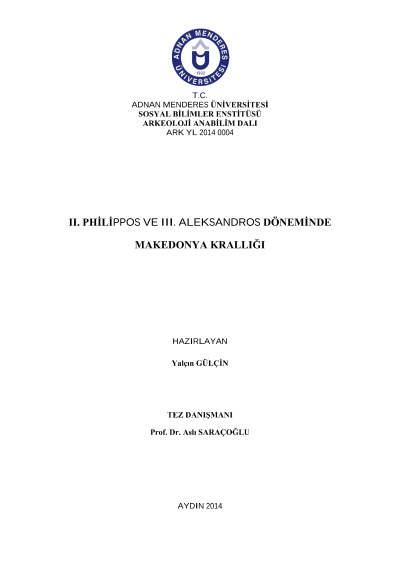 ADNAN MENDERES ÜNİVERSİTESİ 1992

T.C.
ADNAN MENDERES ÜNİVERSİTESİ
SOSYAL BİLİMLER ENSTİTÜSÜ
ARKEOLOJİ ANABİLİM DALI
ARK YL 2014 0004

II. PHİLİPPOS VE III. ALEKSANDROS DÖNEMİNDE

MAKEDONYA KRALLIĞI

HAZIRLAYAN

Yalçın GÜLÇİN

TEZ DANIŞMANI

Prof. Dr. Aslı SARAÇOĞLU

AYDIN 2014